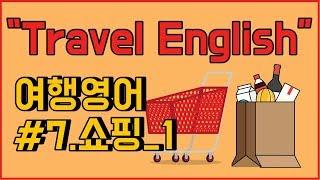 "Travel English"

여행영어
#7.쇼핑_1